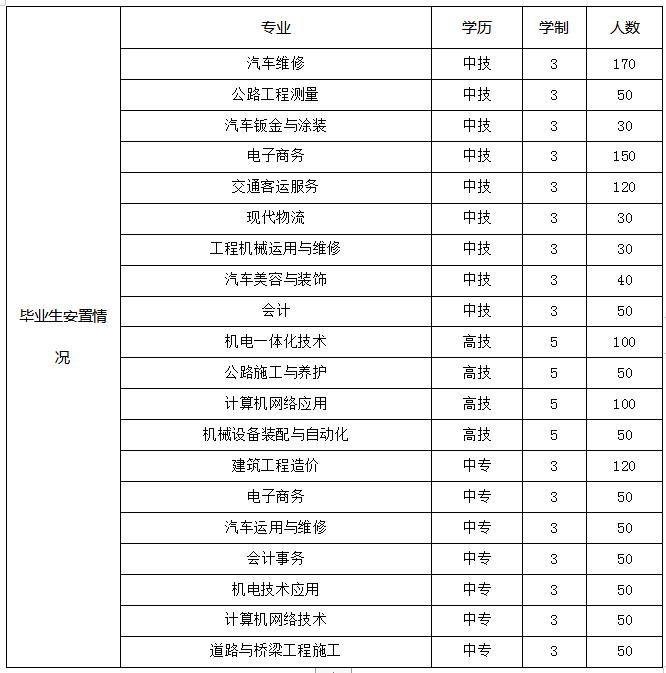 | 毕业生安置情况 | 专业 | 学历 | 学制 | 人数 |
|---|---|---|---|---|
| | 汽车维修 | 中技 | 3 | 170 |
| | 公路工程测量 | 中技 | 3 | 50 |
| | 汽车钣金与涂装 | 中技 | 3 | 30 |
| | 电子商务 | 中技 | 3 | 150 |
| | 交通客运服务 | 中技 | 3 | 120 |
| | 现代物流 | 中技 | 3 | 30 |
| | 工程机械运用与维修 | 中技 | 3 | 30 |
| | 汽车美容与装饰 | 中技 | 3 | 40 |
| | 会计 | 中技 | 3 | 50 |
| | 机电一体化技术 | 高技 | 5 | 100 |
| | 公路施工与养护 | 高技 | 5 | 50 |
| | 计算机网络应用 | 高技 | 5 | 100 |
| | 机械设备装配与自动化 | 高技 | 5 | 50 |
| | 建筑工程造价 | 中专 | 3 | 120 |
| | 电子商务 | 中专 | 3 | 50 |
| | 汽车运用与维修 | 中专 | 3 | 50 |
| | 会计事务 | 中专 | 3 | 50 |
| | 机电技术应用 | 中专 | 3 | 50 |
| | 计算机网络技术 | 中专 | 3 | 50 |
| | 道路与桥梁工程施工 | 中专 | 3 | 50 |